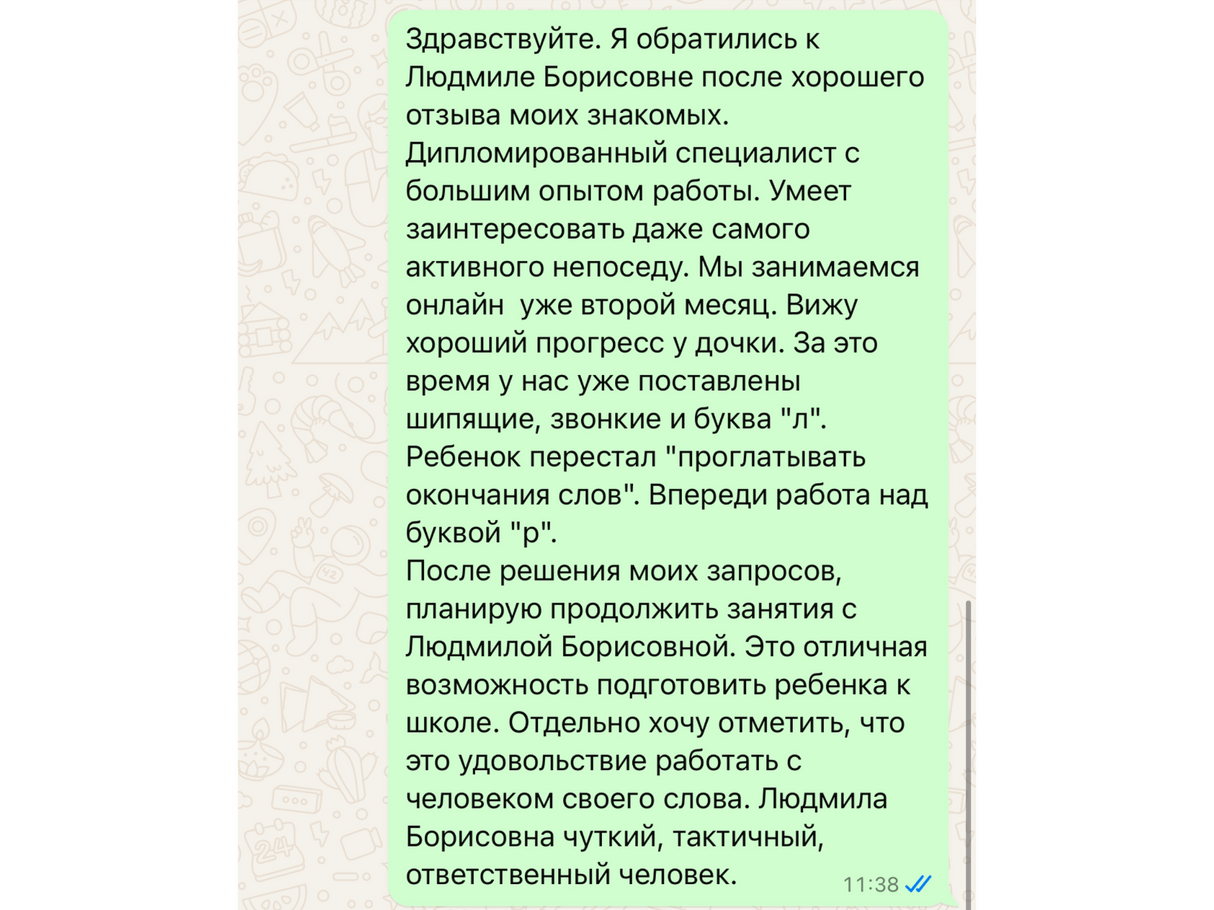 Здравствуйте. Я обратились к Людмиле Борисовне после хорошего отзыва моих знакомых. Дипломированный специалист с большим опытом работы. Умеет заинтересовать даже самого активного непоседу. Мы занимаемся онлайн  уже второй месяц. Вижу хороший прогресс у дочки. За это время у нас уже поставлены шипящие, звонкие и буква "л". Ребенок перестал "проглатывать окончания слов". Впереди работа над буквой "р".
После решения моих запросов, планирую продолжить занятия с Людмилой Борисовной. Это отличная возможность подготовить ребенка к школе. Отдельно хочу отметить, что это удовольствие работать с человеком своего слова. Людмила Борисовна чуткий, тактичный, ответственный человек.
11:38